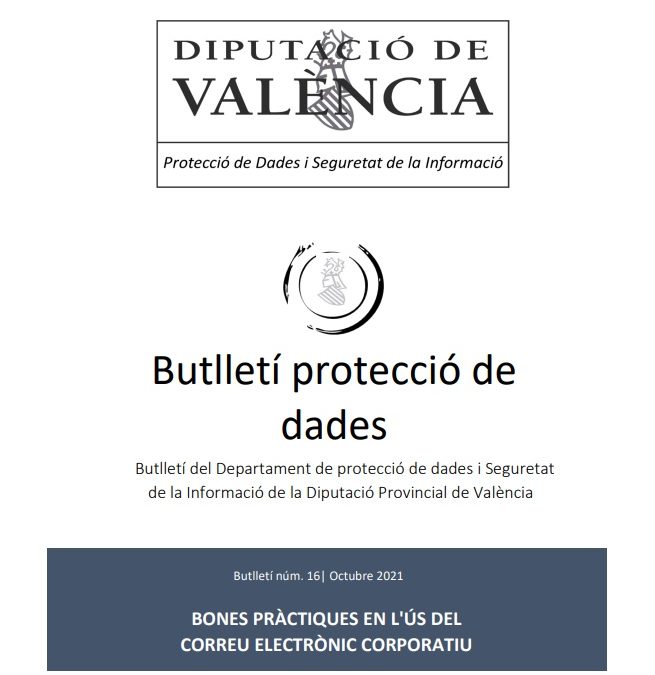 DIPUTACIÓ DE VALÈNCIA

Protecció de Dades i Seguretat de la Informació

Butlletí protecció de dades

Butlletí del Departament de protecció de dades i Seguretat de la Informació de la Diputació Provincial de València

Butlletí núm. 16| Octubre 2021

BONES PRÀCTIQUES EN L'ÚS DEL CORREU ELECTRÒNIC CORPORATIU